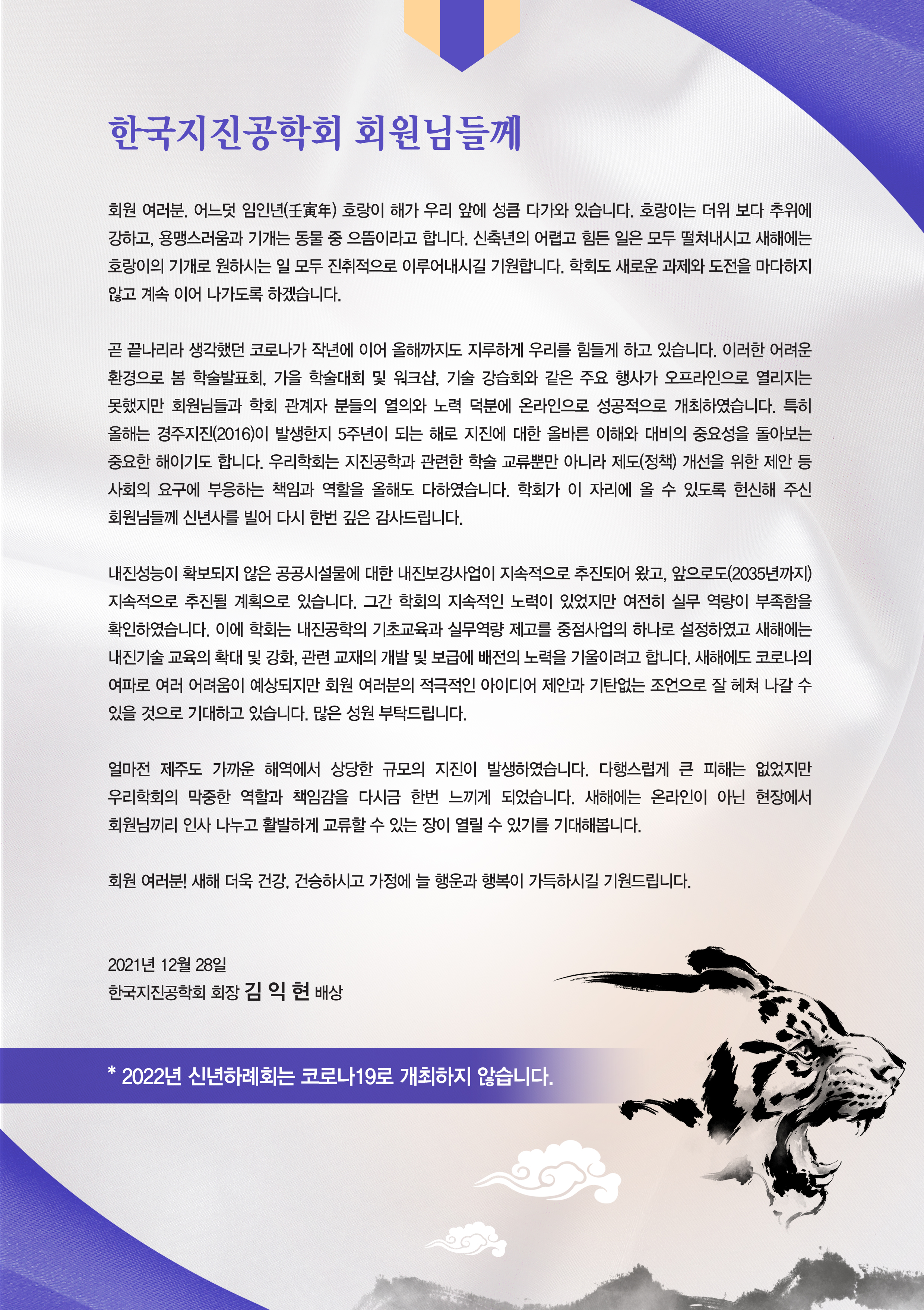 한국지진공학회 회원님들께

회원 여러분. 어느덧 임인년(壬寅年) 호랑이 해가 우리 앞에 성큼 다가와 있습니다. 호랑이는 더위 보다 추위에 강하고, 용맹스러움과 기개는 동물 중 으뜸이라고 합니다. 신축년의 어렵고 힘든 일은 모두 떨쳐내시고 새해에는 호랑이의 기개로 원하시는 일 모두 진취적으로 이루어내시길 기원합니다. 학회도 새로운 과제와 도전을 마다하지 않고 계속 이어 나가도록 하겠습니다.

곧 끝나리라 생각했던 코로나가 작년에 이어 올해까지도 지루하게 우리를 힘들게 하고 있습니다. 이러한 어려운 환경으로 봄 학술발표회, 가을 학술대회 및 워크샵, 기술 강습회와 같은 주요 행사가 오프라인으로 열리지는 못했지만 회원님들과 학회 관계자 분들의 열의와 노력 덕분에 온라인으로 성공적으로 개최하였습니다. 특히 올해는 경주지진(2016)이 발생한지 5주년이 되는 해로 지진에 대한 올바른 이해와 대비의 중요성을 돌아보는 중요한 해이기도 합니다. 우리학회는 지진공학과 관련한 학술 교류뿐만 아니라 제도(정책) 개선을 위한 제안 등 사회의 요구에 부응하는 책임과 역할을 올해도 다하였습니다. 학회가 이 자리에 올 수 있도록 헌신해 주신 회원님들께 신년사를 빌어 다시 한번 깊은 감사드립니다.

내진성능이 확보되지 않은 공공시설물에 대한 내진보강사업이 지속적으로 추진되어 왔고, 앞으로도(2035년까지) 지속적으로 추진될 계획으로 있습니다. 그간 학회의 지속적인 노력이 있었지만 여전히 실무 역량이 부족함을 확인하였습니다. 이에 학회는 내진공학의 기초교육과 실무역량 제고를 중점사업의 하나로 설정하였고 새해에는 내진기술 교육의 확대 및 강화, 관련 교재의 개발 및 보급에 배전의 노력을 기울이려고 합니다. 새해에도 코로나의 여파로 여러 어려움이 예상되지만 회원 여러분의 적극적인 아이디어 제안과 기탄없는 조언으로 잘 헤쳐 나갈 수 있을 것으로 기대하고 있습니다. 많은 성원 부탁드립니다.

얼마전 제주도 가까운 해역에서 상당한 규모의 지진이 발생하였습니다. 다행스럽게 큰 피해는 없었지만 우리학회의 막중한 역할과 책임감을 다시금 한번 느끼게 되었습니다. 새해에는 온라인이 아닌 현장에서 회원님끼리 인사 나누고 활발하게 교류할 수 있는 장이 열릴 수 있기를 기대해봅니다.

회원 여러분! 새해 더욱 건강, 건승하시고 가정에 늘 행운과 행복이 가득하시길 기원드립니다.

2021년 12월 28일
한국지진공학회 회장 김 익 현 배상

* 2022년 신년하례회는 코로나19로 개최하지 않습니다.